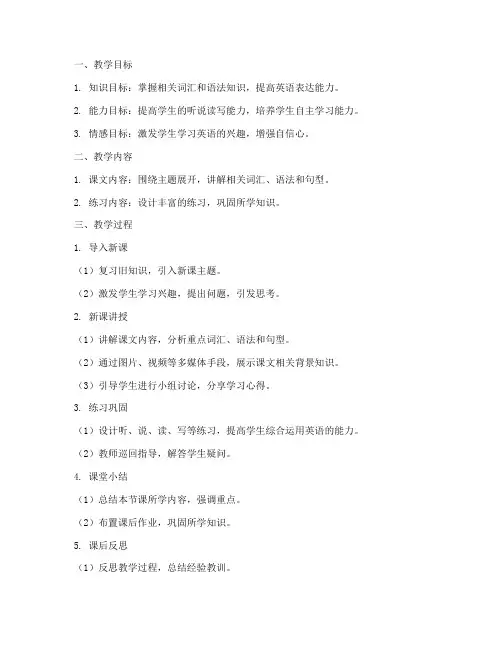 一、教学目标

1. 知识目标：掌握相关词汇和语法知识，提高英语表达能力。

2. 能力目标：提高学生的听说读写能力，培养学生自主学习能力。

3. 情感目标：激发学生学习英语的兴趣，增强自信心。

二、教学内容

1. 课文内容：围绕主题展开，讲解相关词汇、语法和句型。

2. 练习内容：设计丰富的练习，巩固所学知识。

三、教学过程

1. 导入新课

（1）复习旧知识，引入新课主题。

（2）激发学生学习兴趣，提出问题，引发思考。

2. 新课讲授

（1）讲解课文内容，分析重点词汇、语法和句型。

（2）通过图片、视频等多媒体手段，展示课文相关背景知识。

（3）引导学生进行小组讨论，分享学习心得。

3. 练习巩固

（1）设计听、说、读、写等练习，提高学生综合运用英语的能力。

（2）教师巡回指导，解答学生疑问。

4. 课堂小结

（1）总结本节课所学内容，强调重点。

（2）布置课后作业，巩固所学知识。

5. 课后反思

（1）反思教学过程，总结经验教训。